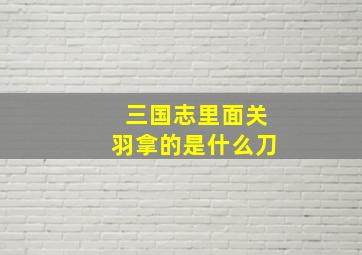 三国志里面关羽拿的是什么刀